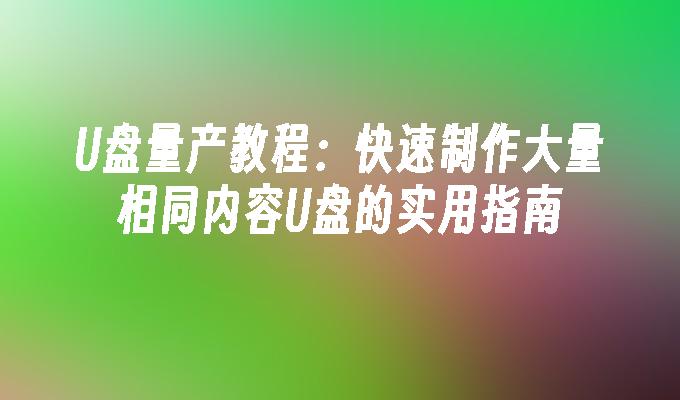 U盘量产教程：快速制作大量相同内容U盘的实用指南